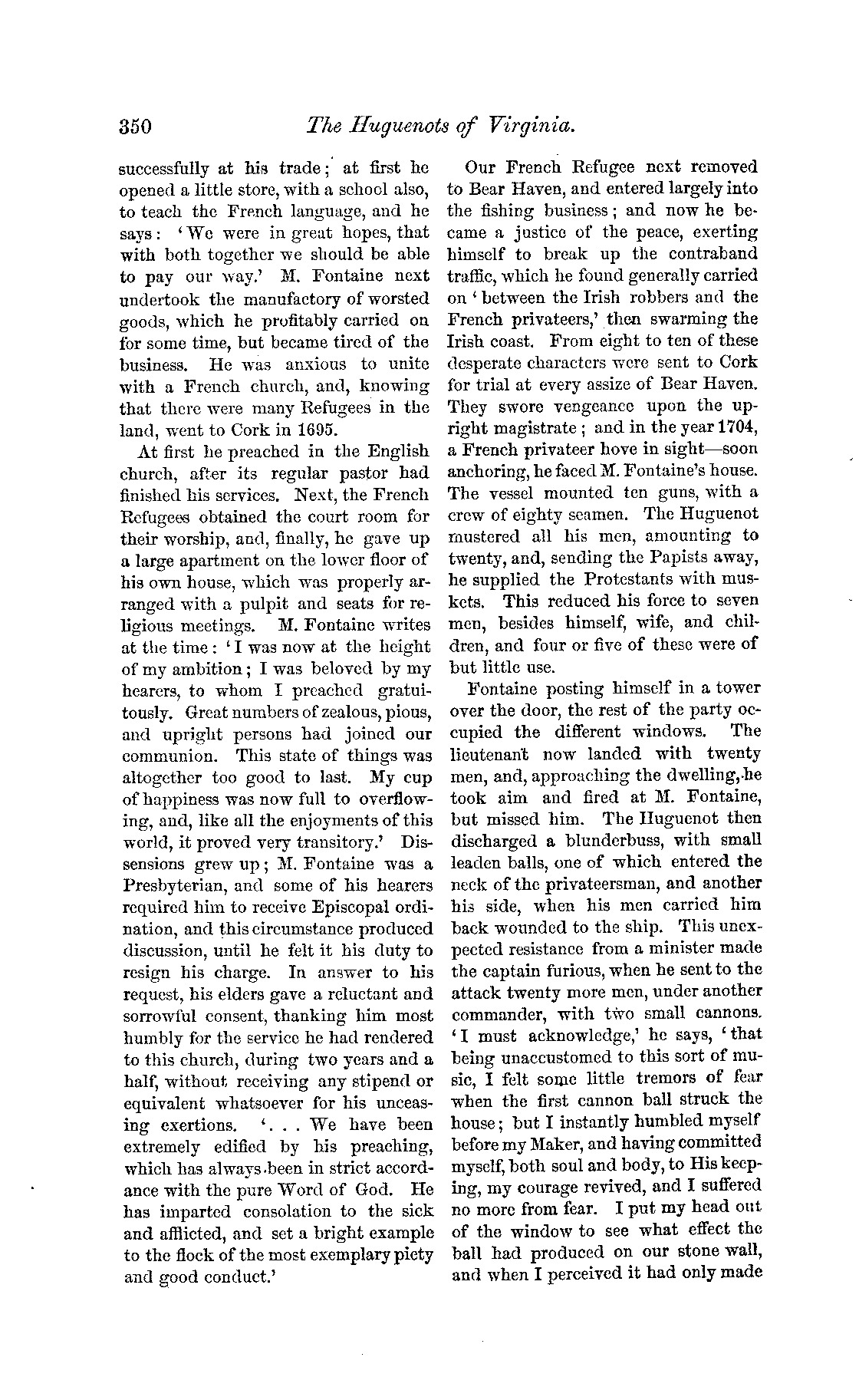 350 The Huguenots of Virginia.

successfully at his trade; at first he opened a little store, with a school also, to teach the French language, and he says: 'We were in great hopes, that with both together we should be able to pay our way.' M. Fontaine next undertook the manufactory of worsted goods, which he profitably carried on for some time, but became tired of the business. He was anxious to unite with a French church, and, knowing that there were many Refugees in the land, went to Cork in 1695.

At first he preached in the English church, after its regular pastor had finished his services. Next, the French Refugees obtained the court room for their worship, and, finally, he gave up a large apartment on the lower floor of his own house, which was properly arranged with a pulpit and seats for religious meetings. M. Fontaine writes at the time: 'I was now at the height of my ambition; I was beloved by my hearers, to whom I preached gratuitously. Great numbers of zealous, pious, and upright persons had joined our communion. This state of things was altogether too good to last. My cup of happiness was now full to overflowing, and, like all the enjoyments of this world, it proved very transitory.' Dissensions grew up; M. Fontaine was a Presbyterian, and some of his hearers required him to receive Episcopal ordination, and this circumstance produced discussion, until he felt it his duty to resign his charge. In answer to his request, his elders gave a reluctant and sorrowful consent, thanking him most humbly for the service he had rendered to this church, during two years and a half, without receiving any stipend or equivalent whatsoever for his unceasing exertions. '. . . We have been extremely edified by his preaching, which has always been in strict accordance with the pure Word of God. He has imparted consolation to the sick and afflicted, and set a bright example to the flock of the most exemplary piety and good conduct.'

Our French Refugee next removed to Bear Haven, and entered largely into the fishing business; and now he became a justice of the peace, exerting himself to break up the contraband traffic, which he found generally carried on 'between the Irish robbers and the French privateers,' then swarming the Irish coast. From eight to ten of these desperate characters were sent to Cork for trial at every assize of Bear Haven. They swore vengeance upon the upright magistrate; and in the year 1704, a French privateer hove in sight—soon anchoring, he faced M. Fontaine's house. The vessel mounted ten guns, with a crew of eighty seamen. The Huguenot mustered all his men, amounting to twenty, and, sending the Papists away, he supplied the Protestants with muskets. This reduced his force to seven men, besides himself, wife, and children, and four or five of these were of but little use.

Fontaine posting himself in a tower over the door, the rest of the party occupied the different windows. The lieutenant now landed with twenty men, and, approaching the dwelling, he took aim and fired at M. Fontaine, but missed him. The Huguenot then discharged a blunderbuss, with small leaden balls, one of which entered the neck of the privateersman, and another his side, when his men carried him back wounded to the ship. This unexpected resistance from a minister made the captain furious, when he sent to the attack twenty more men, under another commander, with two small cannons. 'I must acknowledge,' he says, 'that being unaccustomed to this sort of music, I felt some little tremors of fear when the first cannon ball struck the house; but I instantly humbled myself before my Maker, and having committed myself, both soul and body, to His keeping, my courage revived, and I suffered no more from fear. I put my head out of the window to see what effect the ball had produced on our stone wall, and when I perceived it had only made